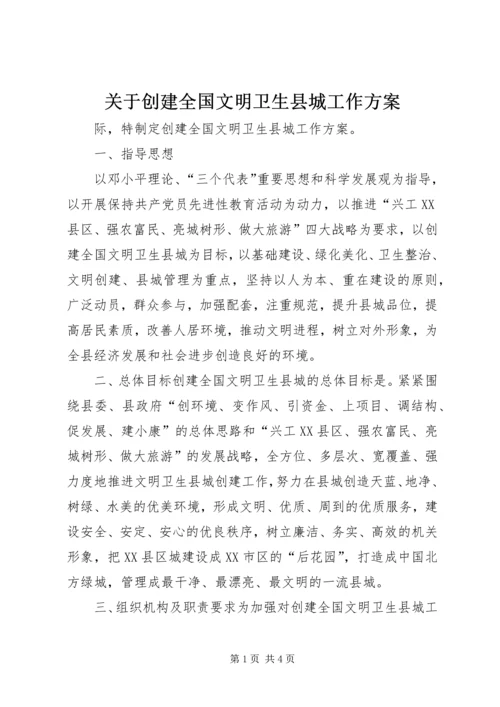 关于创建全国文明卫生县城工作方案

际，特制定创建全国文明卫生县城工作方案。

一、指导思想

以邓小平理论、“三个代表”重要思想和科学发展观为指导，以开展保持共产党员先进性教育活动为动力，以推进“兴工XX县区、强农富民、亮城树形、做大旅游”四大战略为要求，以创建全国文明卫生县城为目标，以基础建设、绿化美化、卫生整治、文明创建、县城管理为重点，坚持以人为本、重在建设的原则，广泛动员，群众参与，加强配套，注重规范，提升县城品位，提高居民素质，改善人居环境，推动文明进程，树立对外形象，为全县经济发展和社会进步创造良好的环境。

二、总体目标创建全国文明卫生县城的总体目标是。紧紧围绕县委、县政府“创环境、变作风、引资金、上项目、调结构、促发展、建小康”的总体思路和“兴工XX县区、强农富民、亮城树形、做大旅游”的发展战略，全方位、多层次、宽覆盖、强力度地推进文明卫生县城创建工作，努力在县城创造天蓝、地净、树绿、水美的优美环境，形成文明、优质、周到的优质服务，建设安全、安定、安心的优良秩序，树立廉洁、务实、高效的机关形象，把XX县区城建设成XX市区的“后花园”，打造成中国北方绿城，管理成最干净、最漂亮、最文明的一流县城。

三、组织机构及职责要求为加强对创建全国文明卫生县城工

第1页 共4页